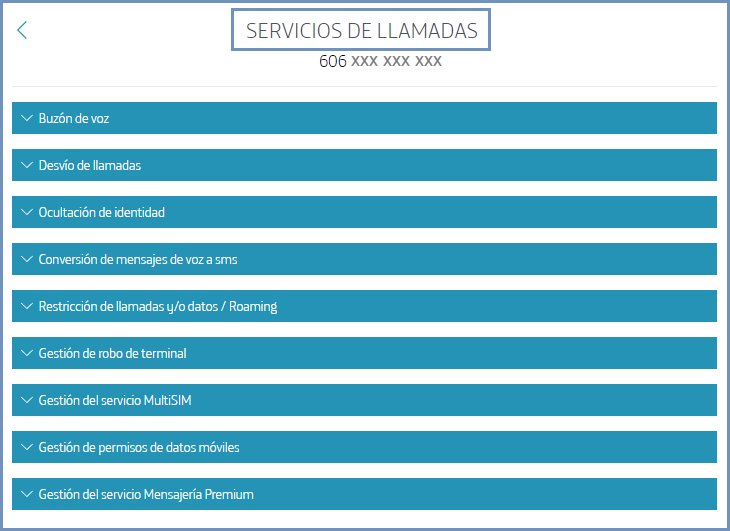 SERVICIOS DE LLAMADAS
606 xxx xxx xxx

Buzón de voz

Desvío de llamadas

Ocultación de identidad

Conversión de mensajes de voz a sms

Restricción de llamadas y/o datos / Roaming

Gestión de robo de terminal

Gestión del servicio MultiSIM

Gestión de permisos de datos móviles

Gestión del servicio Mensajería Premium